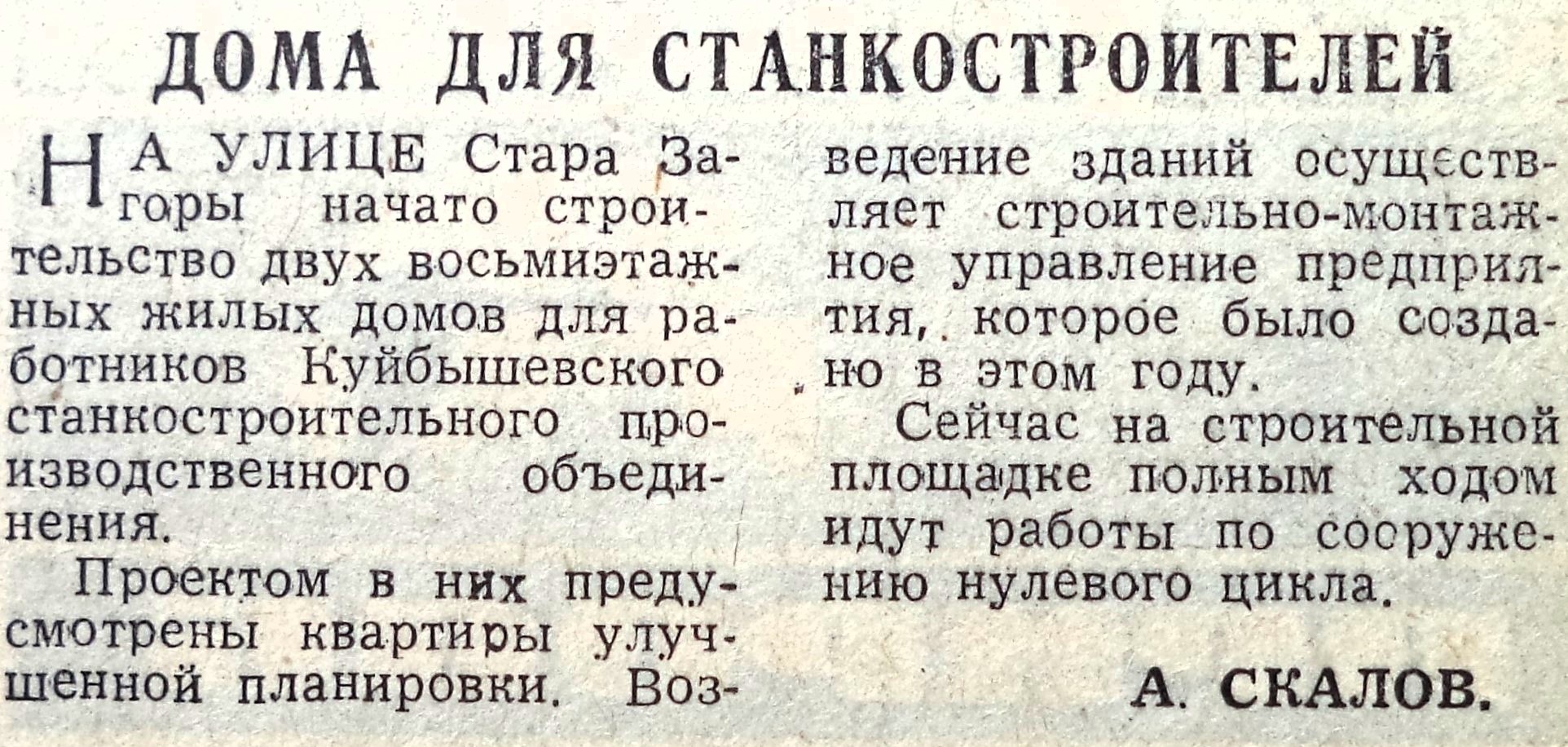 ДОМА ДЛЯ СТАНКОСТРОИТЕЛЕЙ

НА УЛИЦЕ Стара Загоры начато строительство двух восьмиэтажных жилых домов для работников Куйбышевского станкостроительного производственного объединения.

Проектом в них предусмотрены квартиры улучшенной планировки. Возведение зданий осуществляет строительно-монтажное управление предприятия, которое было создано в этом году.

Сейчас на строительной площадке полным ходом идут работы по сооружению нулевого цикла.

А. СКАЛОВ.